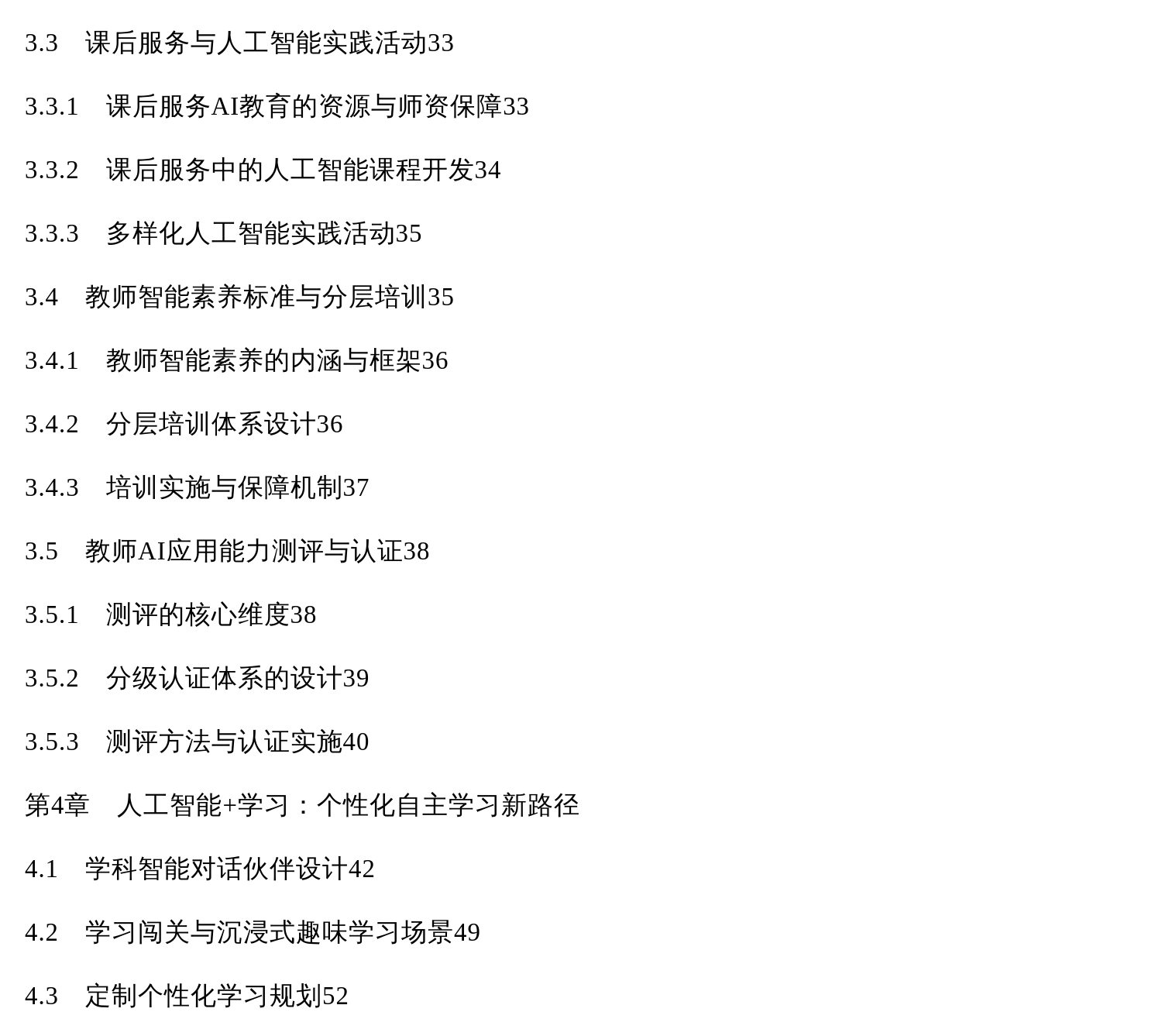 3.3 课后服务与人工智能实践活动33

3.3.1 课后服务AI教育的资源与师资保障33

3.3.2 课后服务中的人工智能课程开发34

3.3.3 多样化人工智能实践活动35

3.4 教师智能素养标准与分层培训35

3.4.1 教师智能素养的内涵与框架36

3.4.2 分层培训体系设计36

3.4.3 培训实施与保障机制37

3.5 教师AI应用能力测评与认证38

3.5.1 测评的核心维度38

3.5.2 分级认证体系的设计39

3.5.3 测评方法与认证实施40

第4章 人工智能+学习：个性化自主学习新路径

4.1 学科智能对话伙伴设计42

4.2 学习闯关与沉浸式趣味学习场景49

4.3 定制个性化学习规划52